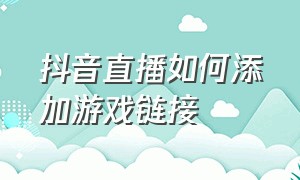 抖音直播如何添加游戏链接